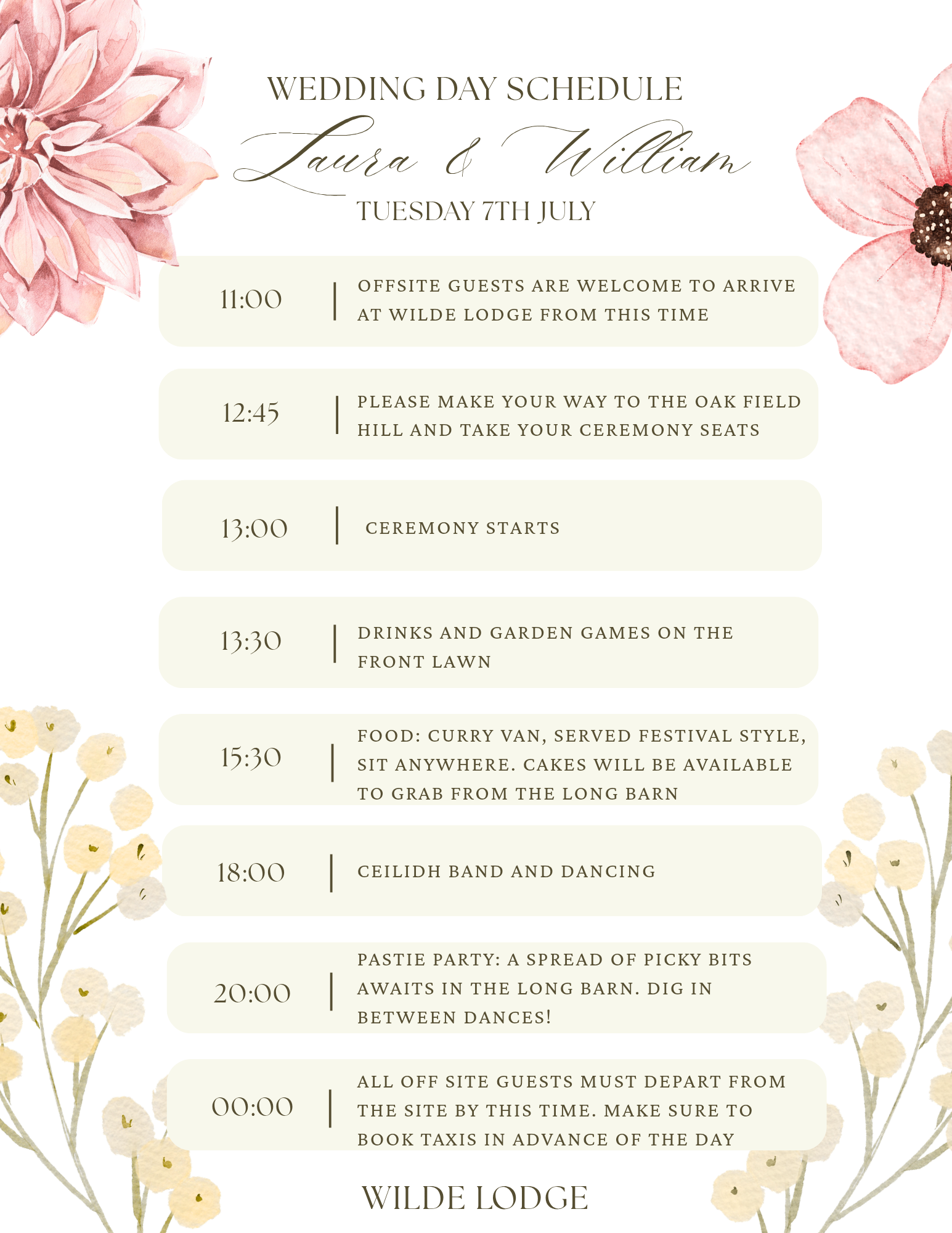 WEDDING DAY SCHEDULE

Laura & William

TUESDAY 7TH JULY

11:00

OFFSITE GUESTS ARE WELCOME TO ARRIVE AT WILDE LODGE FROM THIS TIME

12:45

PLEASE MAKE YOUR WAY TO THE OAK FIELD HILL AND TAKE YOUR CEREMONY SEATS

13:00

CEREMONY STARTS

13:30

DRINKS AND GARDEN GAMES ON THE FRONT LAWN

15:30

FOOD: CURRY VAN, SERVED FESTIVAL STYLE, SIT ANYWHERE. CAKES WILL BE AVAILABLE TO GRAB FROM THE LONG BARN

18:00

CEILIDH BAND AND DANCING

20:00

PASTIE PARTY: A SPREAD OF PICKY BITS AWAITS IN THE LONG BARN. DIG IN BETWEEN DANCES!

00:00

ALL OFF SITE GUESTS MUST DEPART FROM THE SITE BY THIS TIME. MAKE SURE TO BOOK TAXIS IN ADVANCE OF THE DAY

WILDE LODGE